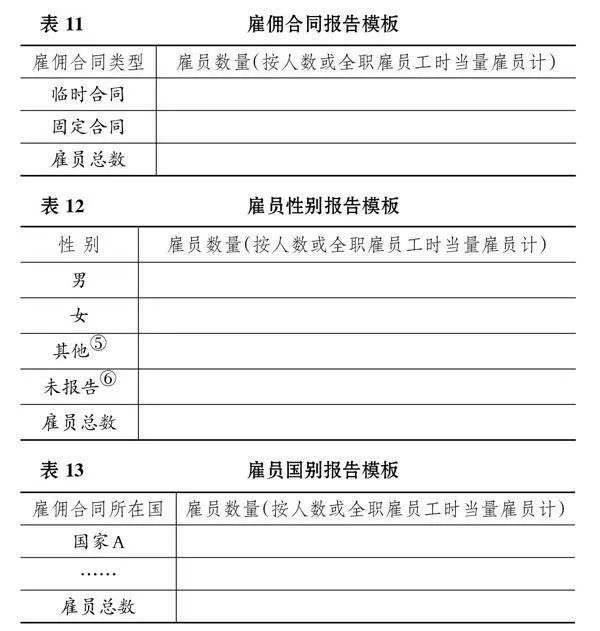 表 11 雇佣合同报告模板

| 雇佣合同类型 | 雇员数量（按人数或全职雇员工时当量雇员计） |
|---|---|
| 临时合同 | |
| 固定合同 | |
| 雇员总数 | |

表 12 雇员性别报告模板

| 性 别 | 雇员数量（按人数或全职雇员工时当量雇员计） |
|---|---|
| 男 | |
| 女 | |
| 其他⑤ | |
| 未报告⑥ | |
| 雇员总数 | |

表 13 雇员国别报告模板

| 雇佣合同所在国 | 雇员数量（按人数或全职雇员工时当量雇员计） |
|---|---|
| 国家A | |
| …… | |
| 雇员总数 | |